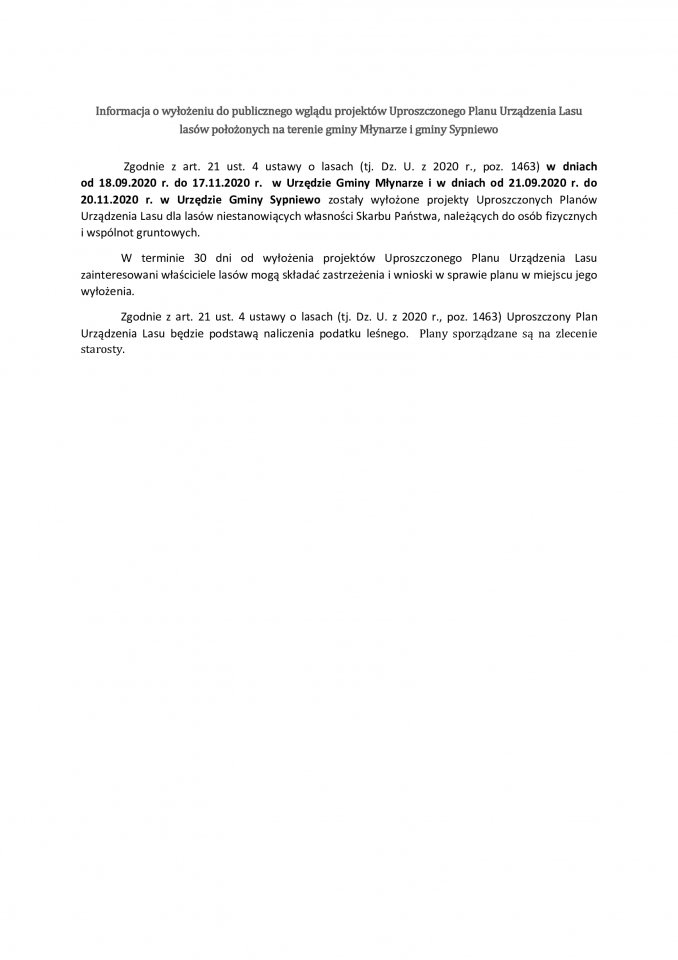 Informacja o wyłożeniu do publicznego wglądu projektów Uproszczonego Planu Urządzenia Lasu lasów położonych na terenie gminy Młynarze i gminy Sypniewo

Zgodnie z art. 21 ust. 4 ustawy o lasach (tj. Dz. U. z 2020 r., poz. 1463) w dniach od 18.09.2020 r. do 17.11.2020 r. w Urzędzie Gminy Młynarze i w dniach od 21.09.2020 r. do 20.11.2020 r. w Urzędzie Gminy Sypniewo zostały wyłożone projekty Uproszczonych Planów Urządzenia Lasu dla lasów niestanowiących własności Skarbu Państwa, należących do osób fizycznych i wspólnot gruntowych.

W terminie 30 dni od wyłożenia projektów Uproszczonego Planu Urządzenia Lasu zainteresowani właściciele lasów mogą składać zastrzeżenia i wnioski w sprawie planu w miejscu jego wyłożenia.

Zgodnie z art. 21 ust. 4 ustawy o lasach (tj. Dz. U. z 2020 r., poz. 1463) Uproszczony Plan Urządzenia Lasu będzie podstawą naliczenia podatku leśnego. Plany sporządzane są na zlecenie starosty.